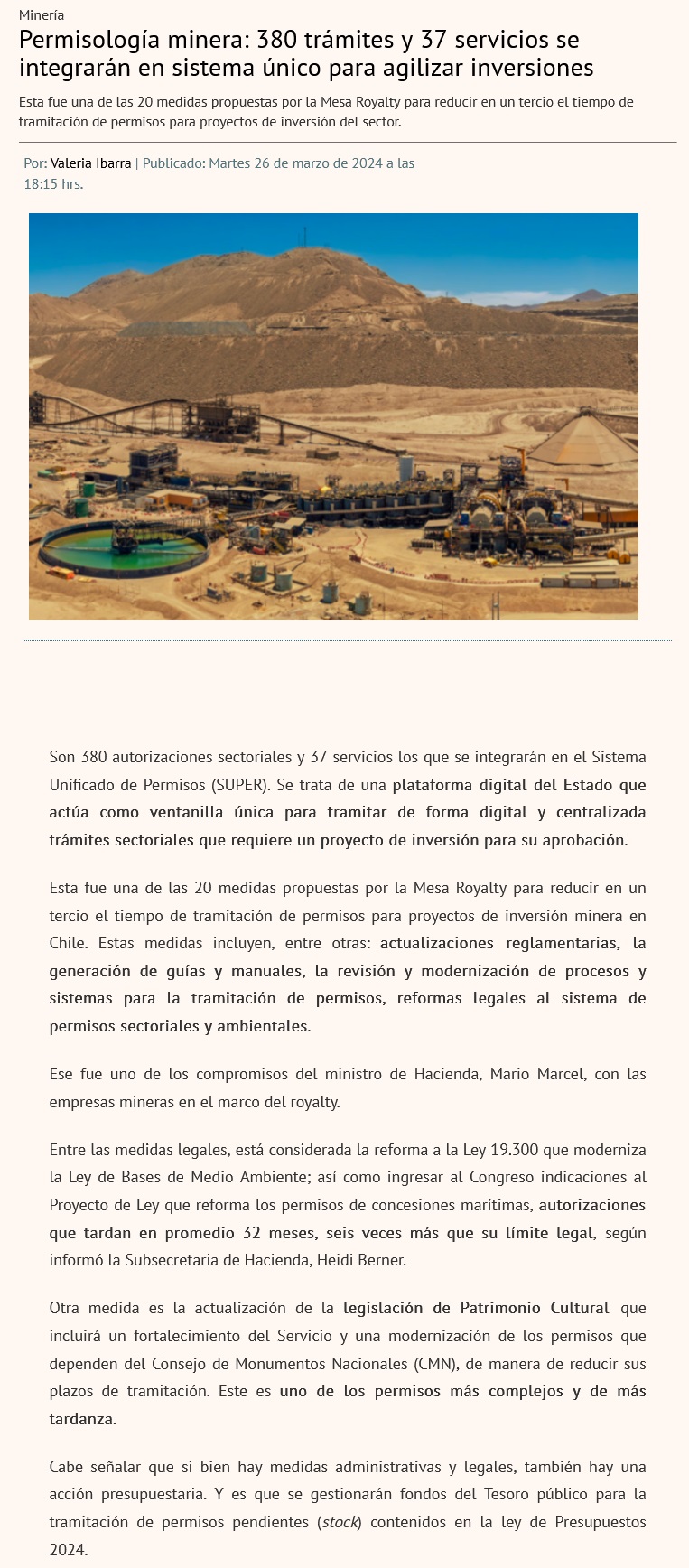 Minería

Permisología minera: 380 trámites y 37 servicios se integrarán en sistema único para agilizar inversiones

Esta fue una de las 20 medidas propuestas por la Mesa Royalty para reducir en un tercio el tiempo de tramitación de permisos para proyectos de inversión del sector.

Por: Valeria Ibarra | Publicado: Martes 26 de marzo de 2024 a las 18:15 hrs.

Son 380 autorizaciones sectoriales y 37 servicios los que se integrarán en el Sistema Unificado de Permisos (SUPER). Se trata de una plataforma digital del Estado que actúa como ventanilla única para tramitar de forma digital y centralizada trámites sectoriales que requiere un proyecto de inversión para su aprobación.

Esta fue una de las 20 medidas propuestas por la Mesa Royalty para reducir en un tercio el tiempo de tramitación de permisos para proyectos de inversión minera en Chile. Estas medidas incluyen, entre otras: actualizaciones reglamentarias, la generación de guías y manuales, la revisión y modernización de procesos y sistemas para la tramitación de permisos, reformas legales al sistema de permisos sectoriales y ambientales.

Ese fue uno de los compromisos del ministro de Hacienda, Mario Marcel, con las empresas mineras en el marco del royalty.

Entre las medidas legales, está considerada la reforma a la Ley 19.300 que moderniza la Ley de Bases de Medio Ambiente; así como ingresar al Congreso indicaciones al Proyecto de Ley que reforma los permisos de concesiones marítimas, autorizaciones que tardan en promedio 32 meses, seis veces más que su límite legal, según informó la Subsecretaria de Hacienda, Heidi Berner.

Otra medida es la actualización de la legislación de Patrimonio Cultural que incluirá un fortalecimiento del Servicio y una modernización de los permisos que dependen del Consejo de Monumentos Nacionales (CMN), de manera de reducir sus plazos de tramitación. Este es uno de los permisos más complejos y de más tardanza.

Cabe señalar que si bien hay medidas administrativas y legales, también hay una acción presupuestaria. Y es que se gestionarán fondos del Tesoro público para la tramitación de permisos pendientes (stock) contenidos en la ley de Presupuestos 2024.